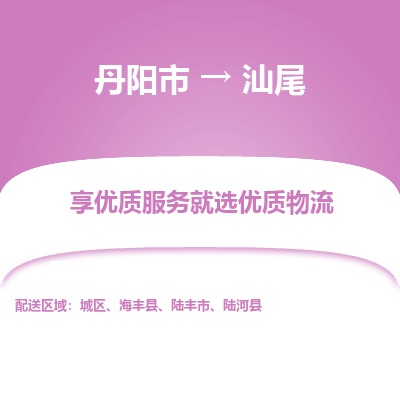 丹阳市 → 汕尾

享优质服务就选优质物流

配送区域：城区、海丰县、陆丰市、陆河县